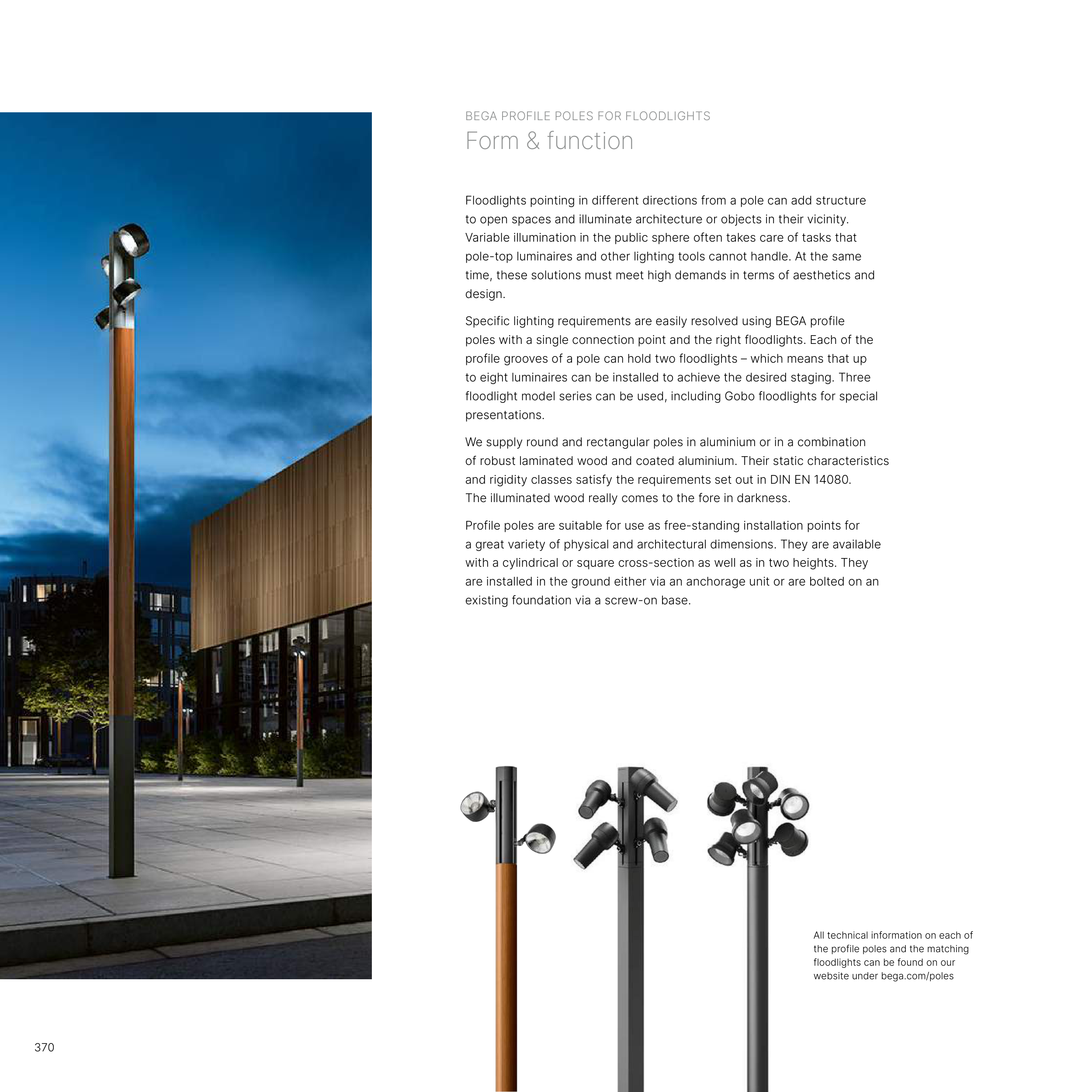 BEGA PROFILE POLES FOR FLOODLIGHTS
Form & function

Floodlights pointing in different directions from a pole can add structure to open spaces and illuminate architecture or objects in their vicinity. Variable illumination in the public sphere often takes care of tasks that pole-top luminaires and other lighting tools cannot handle. At the same time, these solutions must meet high demands in terms of aesthetics and design.

Specific lighting requirements are easily resolved using BEGA profile poles with a single connection point and the right floodlights. Each of the profile grooves of a pole can hold two floodlights – which means that up to eight luminaires can be installed to achieve the desired staging. Three floodlight model series can be used, including Gobo floodlights for special presentations.

We supply round and rectangular poles in aluminium or in a combination of robust laminated wood and coated aluminium. Their static characteristics and rigidity classes satisfy the requirements set out in DIN EN 14080. The illuminated wood really comes to the fore in darkness.

Profile poles are suitable for use as free-standing installation points for a great variety of physical and architectural dimensions. They are available with a cylindrical or square cross-section as well as in two heights. They are installed in the ground either via an anchorage unit or are bolted on an existing foundation via a screw-on base.

All technical information on each of the profile poles and the matching floodlights can be found on our website under bega.com/poles

370